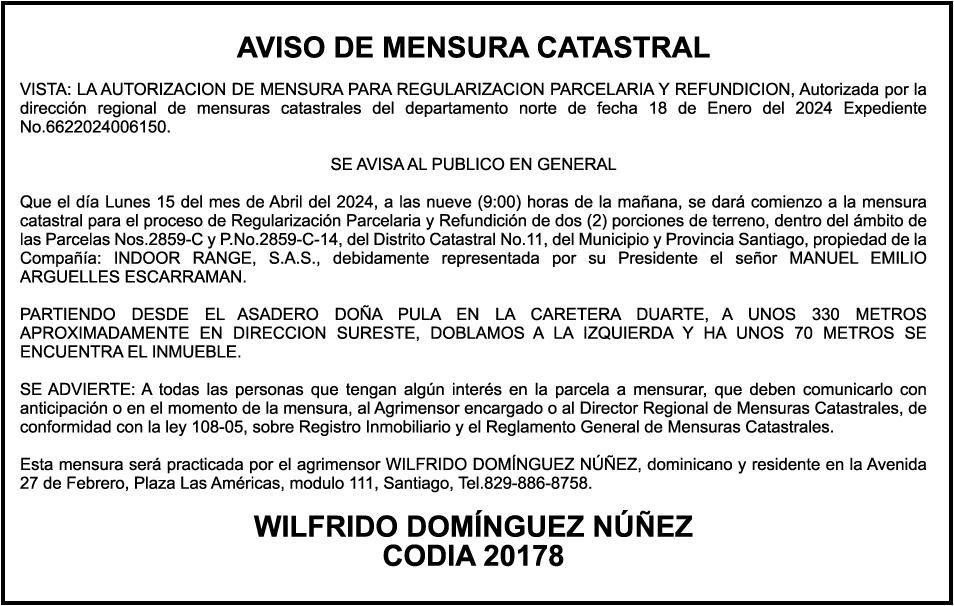 AVISO DE MENSURA CATASTRAL

VISTA: LA AUTORIZACION DE MENSURA PARA REGULARIZACION PARCELARIA Y REFUNDICION, Autorizada por la dirección regional de mensuras catastrales del departamento norte de fecha 18 de Enero del 2024 Expediente No.6622024006150.

SE AVISA AL PUBLICO EN GENERAL

Que el día Lunes 15 del mes de Abril del 2024, a las nueve (9:00) horas de la mañana, se dará comienzo a la mensura catastral para el proceso de Regularización Parcelaria y Refundición de dos (2) porciones de terreno, dentro del ámbito de las Parcelas Nos.2859-C y P.No.2859-C-14, del Distrito Catastral No.11, del Municipio y Provincia Santiago, propiedad de la Compañía: INDOOR RANGE, S.A.S., debidamente representada por su Presidente el señor MANUEL EMILIO ARGUELLES ESCARRAMAN.

PARTIENDO DESDE EL ASADERO DOÑA PULA EN LA CARETERA DUARTE, A UNOS 330 METROS APROXIMADAMENTE EN DIRECCION SURESTE, DOBLAMOS A LA IZQUIERDA Y HA UNOS 70 METROS SE ENCUENTRA EL INMUEBLE.

SE ADVIERTE: A todas las personas que tengan algún interés en la parcela a mensurar, que deben comunicarlo con anticipación o en el momento de la mensura, al Agrimensor encargado o al Director Regional de Mensuras Catastrales, de conformidad con la ley 108-05, sobre Registro Inmobiliario y el Reglamento General de Mensuras Catastrales.

Esta mensura será practicada por el agrimensor WILFRIDO DOMÍNGUEZ NÚÑEZ, dominicano y residente en la Avenida 27 de Febrero, Plaza Las Américas, modulo 111, Santiago, Tel.829-886-8758.

WILFRIDO DOMÍNGUEZ NÚÑEZ
CODIA 20178